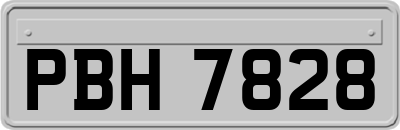 PBH 7828